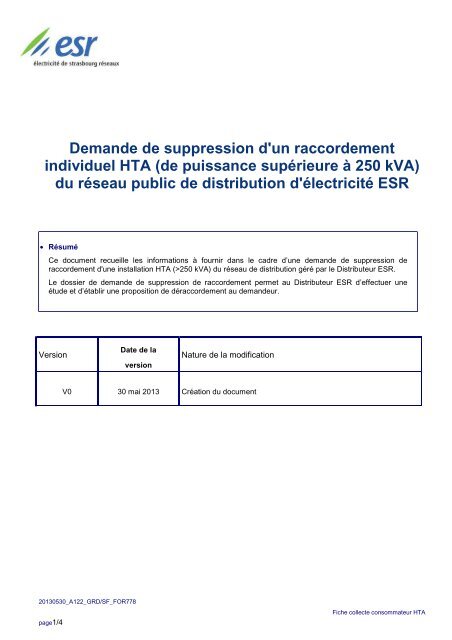 esr
électricité de strasbourg réseaux

Demande de suppression d'un raccordement individuel HTA (de puissance supérieure à 250 kVA) du réseau public de distribution d'électricité ESR

• Résumé

Ce document recueille les informations à fournir dans le cadre d'une demande de suppression de raccordement d'une installation HTA (>250 kVA) du réseau de distribution géré par le Distributeur ESR.

Le dossier de demande de suppression de raccordement permet au Distributeur ESR d'effectuer une étude et d'établir une proposition de déraccordement au demandeur.

| Version | Date de la version | Nature de la modification |
|---|---|---|
| V0 | 30 mai 2013 | Création du document |

20130530_A122_GRD/SF_FOR778

Fiche collecte consommateur HTA

page1/4